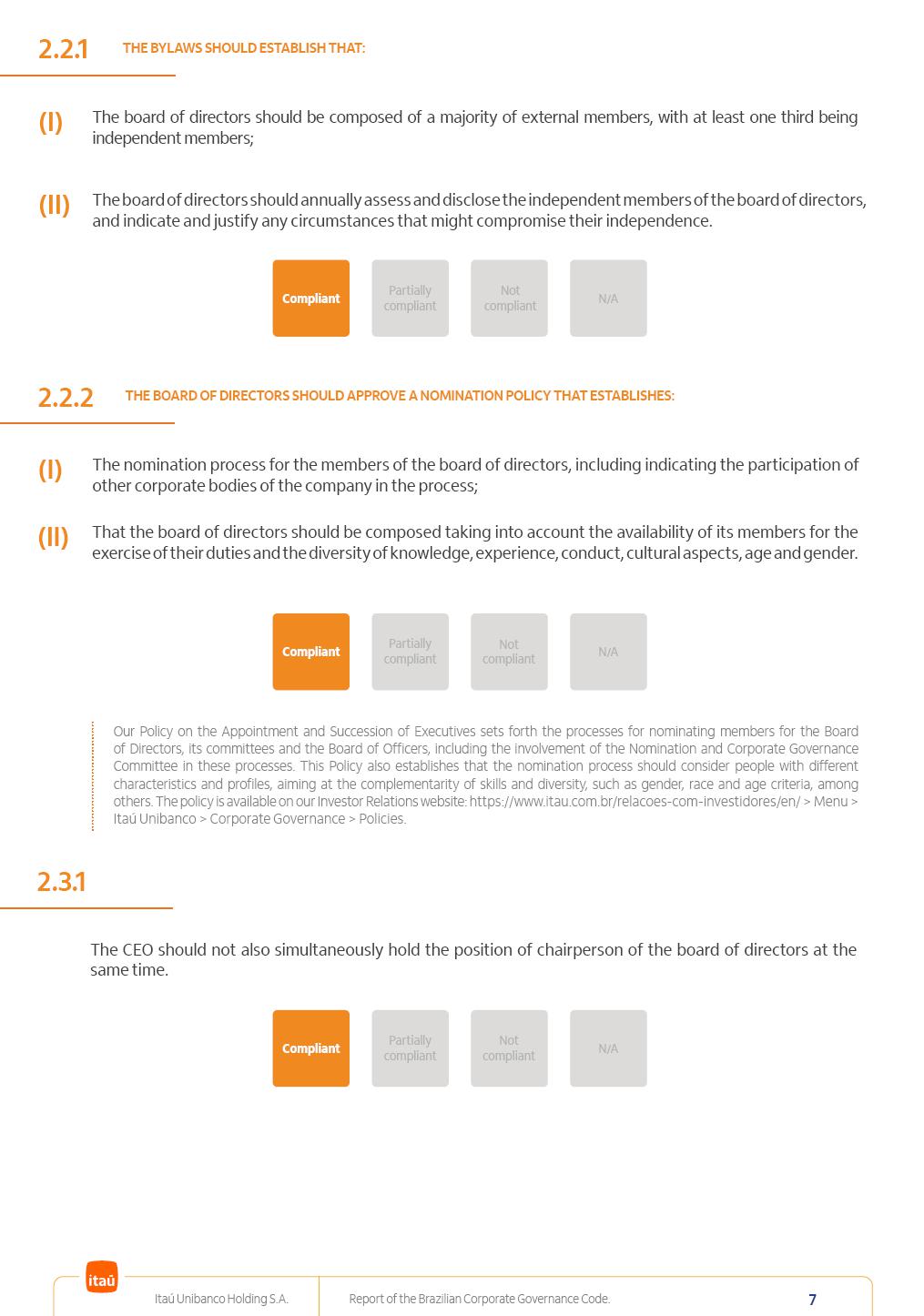 2.2.1 THE BYLAWS SHOULD ESTABLISH THAT:

(I) The board of directors should be composed of a majority of external members, with at least one third being independent members;

(II) The board of directors should annually assess and disclose the independent members of the board of directors, and indicate and justify any circumstances that might compromise their independence.

Compliant

Partially compliant

Not compliant

N/A

2.2.2 THE BOARD OF DIRECTORS SHOULD APPROVE A NOMINATION POLICY THAT ESTABLISHES:

(I) The nomination process for the members of the board of directors, including indicating the participation of other corporate bodies of the company in the process;

(II) That the board of directors should be composed taking into account the availability of its members for the exercise of their duties and the diversity of knowledge, experience, conduct, cultural aspects, age and gender.

Compliant

Partially compliant

Not compliant

N/A

Our Policy on the Appointment and Succession of Executives sets forth the processes for nominating members for the Board of Directors, its committees and the Board of Officers, including the involvement of the Nomination and Corporate Governance Committee in these processes. This Policy also establishes that the nomination process should consider people with different characteristics and profiles, aiming at the complementarity of skills and diversity, such as gender, race and age criteria, among others. The policy is available on our Investor Relations website: https://www.itau.com.br/relacoes-com-investidores/en/ > Menu > Itaú Unibanco > Corporate Governance > Policies.

2.3.1

The CEO should not also simultaneously hold the position of chairperson of the board of directors at the same time.

Compliant

Partially compliant

Not compliant

N/A

itaú

Itaú Unibanco Holding S.A.

Report of the Brazilian Corporate Governance Code.

7